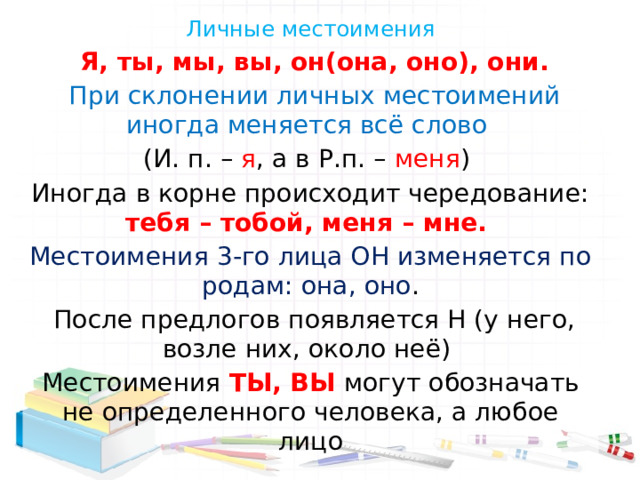 Личные местоимения

Я, ты, мы, вы, он(она, оно), они.

При склонении личных местоимений иногда меняется всё слово

(И. п. – я, а в Р.п. – меня)

Иногда в корне происходит чередование: тебя – тобой, меня – мне.

Местоимения 3-го лица ОН изменяется по родам: она, оно.

После предлогов появляется Н (у него, возле них, около неё)

Местоимения ТЫ, ВЫ могут обозначать не определенного человека, а любое лицо